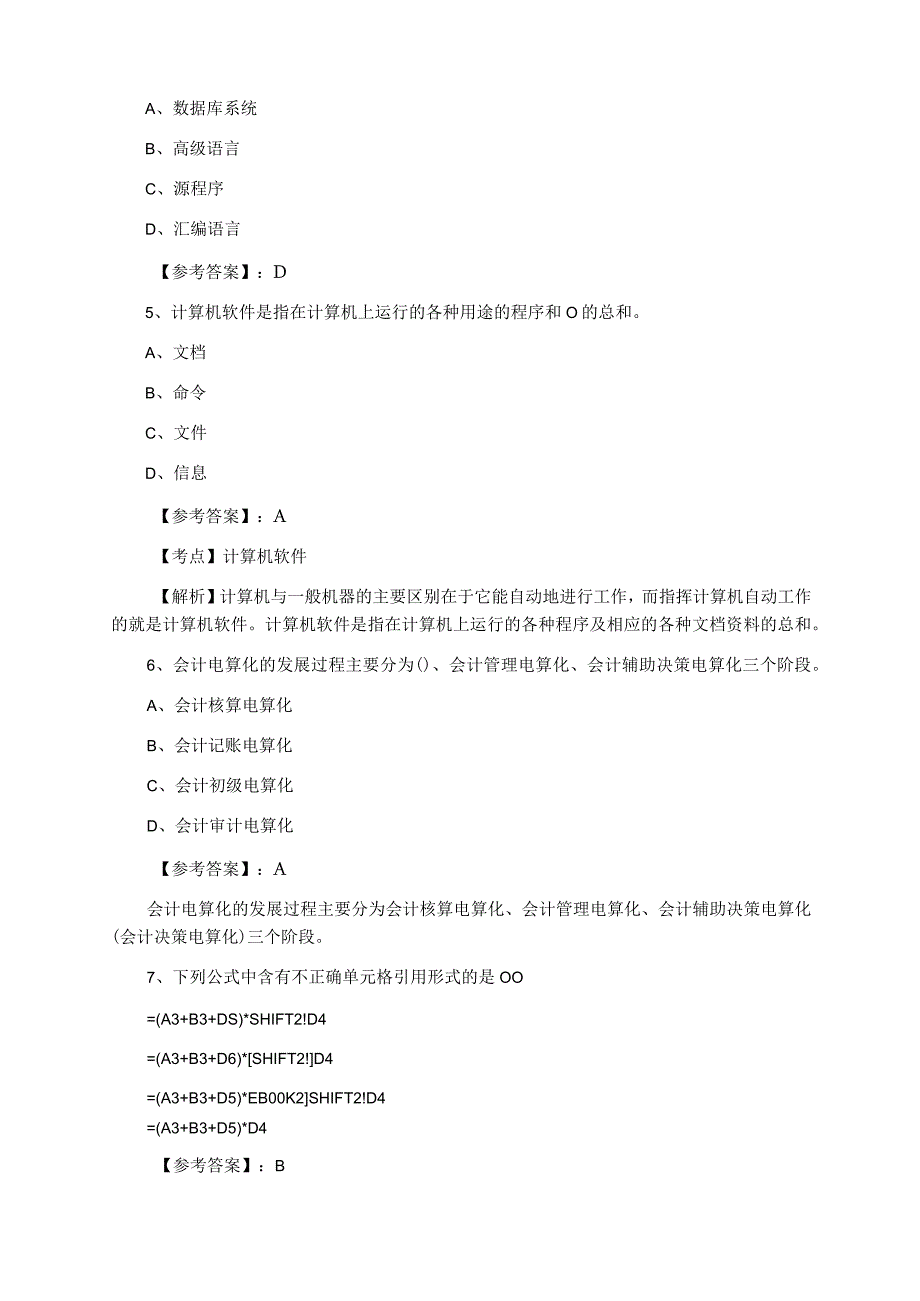 A、数据库系统

B、高级语言

C、源程序

D、汇编语言

【参考答案】：D

5、计算机软件是指在计算机上运行的各种用途的程序和O的总和。

A、文档

B、命令

C、文件

D、信息

【参考答案】：A

【考点】计算机软件

【解析】计算机与一般机器的主要区别在于它能自动地进行工作，而指挥计算机自动工作的就是计算机软件。计算机软件是指在计算机上运行的各种程序及相应的各种文档资料的总和。

6、会计电算化的发展过程主要分为()、会计管理电算化、会计辅助决策电算化三个阶段。

A、会计核算电算化

B、会计记账电算化

C、会计初级电算化

D、会计审计电算化

【参考答案】：A

会计电算化的发展过程主要分为会计核算电算化、会计管理电算化、会计辅助决策电算化(会计决策电算化)三个阶段。

7、下列公式中含有不正确单元格引用形式的是OO

=(A3+B3+DS)*SHIFT2!D4

=(A3+B3+D6)*[SHIFT2!]D4

=(A3+B3+D5)*EB00K2]SHIFT2!D4

=(A3+B3+D5)*D4

【参考答案】：B